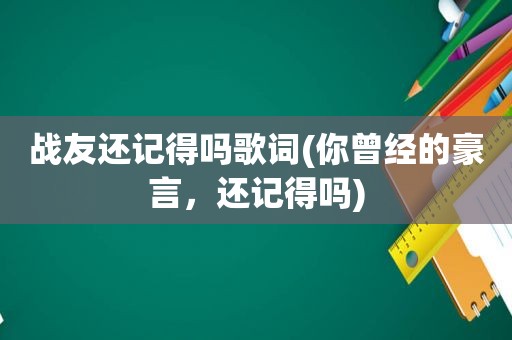 战友还记得吗歌词(你曾经的豪言，还记得吗)